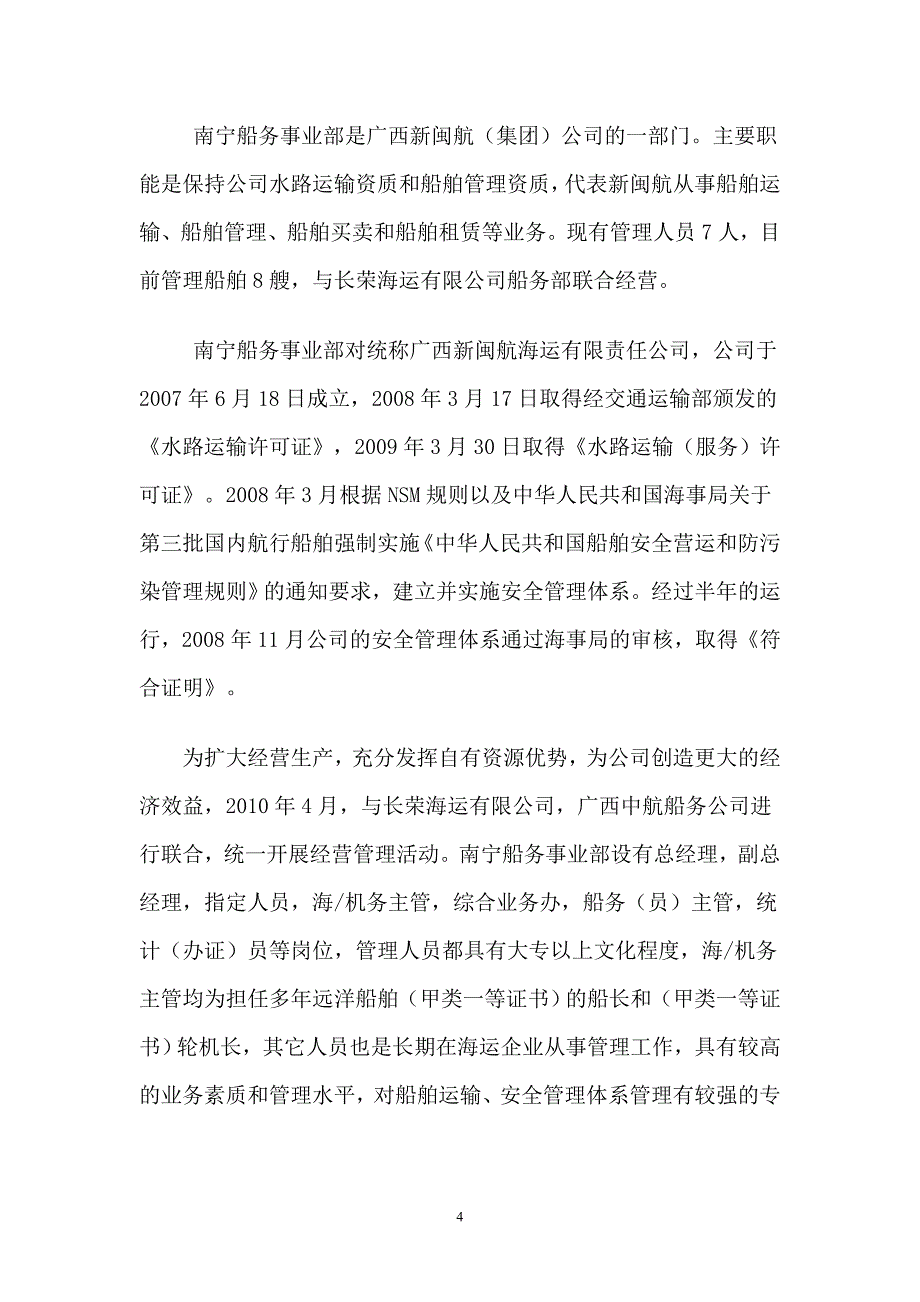 南宁船务事业部是广西新闽航（集团）公司的一部门。主要职能是保持公司水路运输资质和船舶管理资质，代表新闽航从事船舶运输、船舶管理、船舶买卖和船舶租赁等业务。现有管理人员 7 人，目前管理船舶 8 艘，与长荣海运有限公司船务部联合经营。

南宁船务事业部对统称广西新闽航海运有限责任公司，公司于 2007 年 6 月 18 日成立，2008 年 3 月 17 日取得经交通运输部颁发的《水路运输许可证》，2009 年 3 月 30 日取得《水路运输（服务）许可证》。2008 年 3 月根据 NSM 规则以及中华人民共和国海事局关于第三批国内航行船舶强制实施《中华人民共和国船舶安全营运和防污染管理规则》的通知要求，建立并实施安全管理体系。经过半年的运行，2008 年 11 月公司的安全管理体系通过海事局的审核，取得《符合证明》。

为扩大经营生产，充分发挥自有资源优势，为公司创造更大的经济效益，2010 年 4 月，与长荣海运有限公司，广西中航船务公司进行联合，统一开展经营管理活动。南宁船务事业部设有总经理，副总经理，指定人员，海/机务主管，综合业务办，船务（员）主管，统计（办证）员等岗位，管理人员都具有大专以上文化程度，海/机务主管均为担任多年远洋船舶（甲类一等证书）的船长和（甲类一等证书）轮机长，其它人员也是长期在海运企业从事管理工作，具有较高的业务素质和管理水平，对船舶运输、安全管理体系管理有较强的专

4